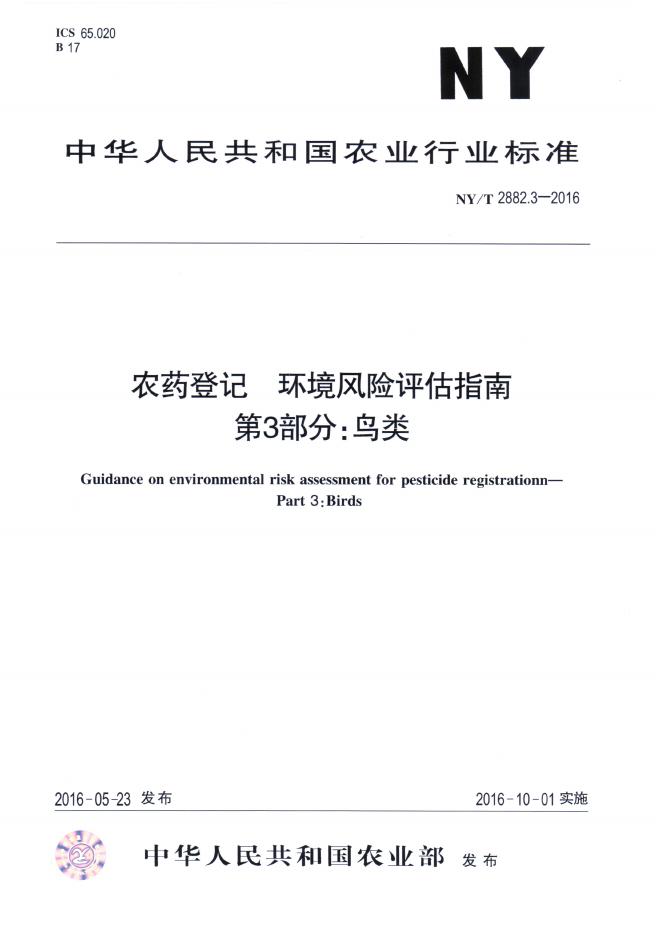 ICS 65.020
B 17

NY

中华人民共和国农业行业标准

NY/T 2882.3—2016

农药登记 环境风险评估指南
第3部分:鸟类

Guidance on environmental risk assessment for pesticide registrationn—
Part 3:Birds

2016-05-23 发布

2016-10-01 实施

中华人民共和国农业部 发布